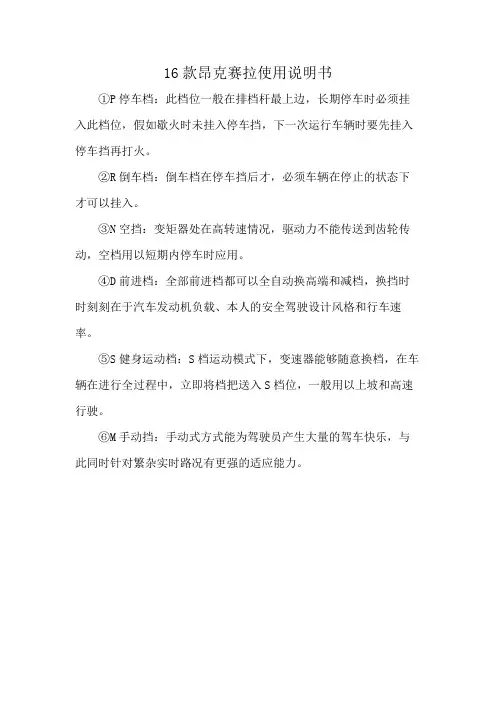 16 款昂克赛拉使用说明书

①P 停车档：此档位一般在排档杆最上边，长期停车时必须挂入此档位，假如歇火时未挂入停车挡，下一次运行车辆时要先挂入停车挡再打火。

②R 倒车档：倒车档在停车挡后才，必须车辆在停止的状态下才可以挂入。

③N 空挡：变矩器处在高转速情况，驱动力不能传送到齿轮传动，空档用以短期内停车时应用。

④D 前进档：全部前进档都可以全自动换高端和减档，换挡时时刻刻在于汽车发动机负载、本人的安全驾驶设计风格和行车速率。

⑤S 健身运动档：S 档运动模式下，变速器能够随意换档，在车辆在进行全过程中，立即将档把送入 S 档位，一般用以上坡和高速行驶。

⑥M 手动挡：手动式方式能为驾驶员产生大量的驾车快乐，与此同时针对繁杂实时路况有更强的适应能力。